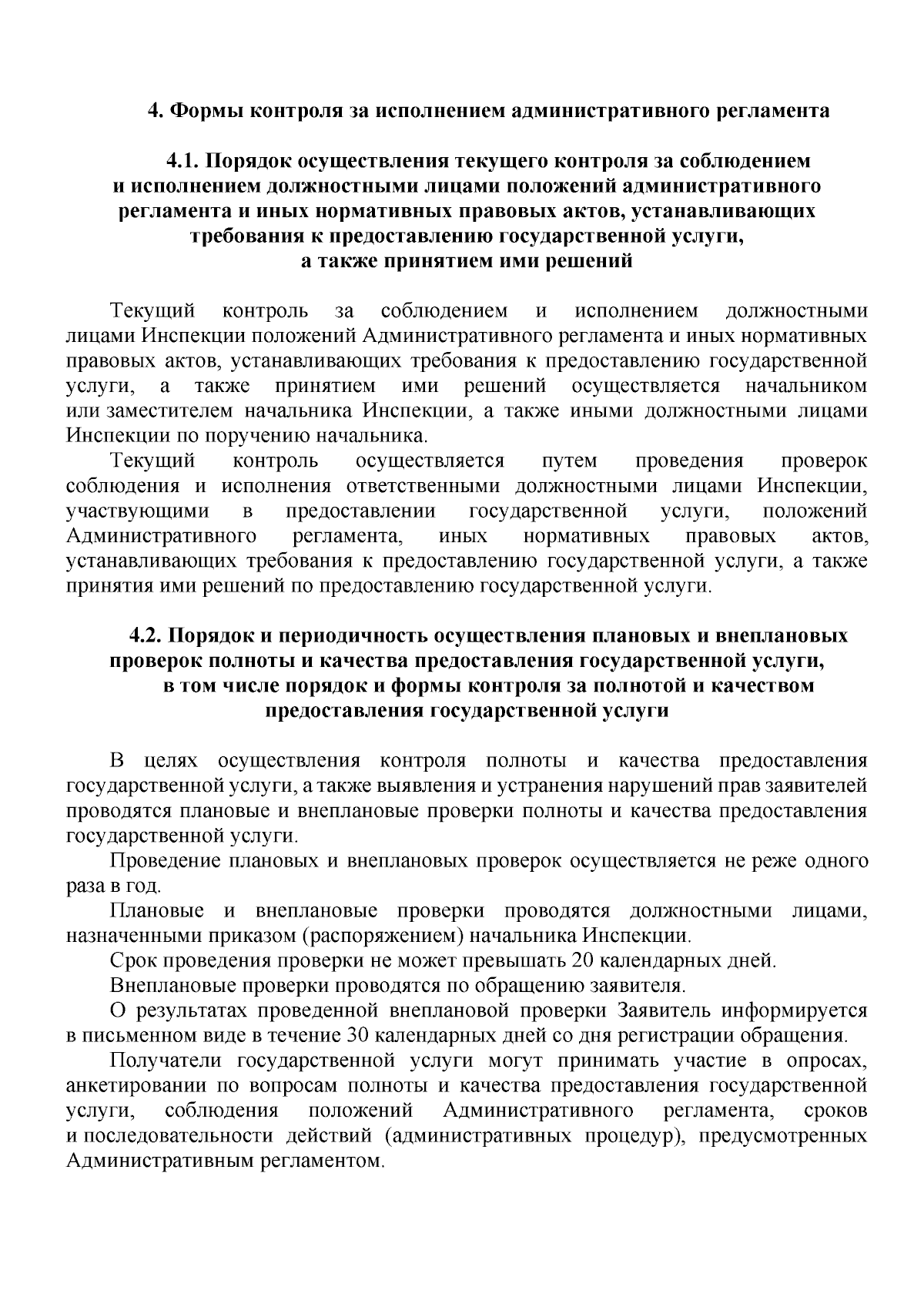 4. Формы контроля за исполнением административного регламента

4.1. Порядок осуществления текущего контроля за соблюдением и исполнением должностными лицами положений административного регламента и иных нормативных правовых актов, устанавливающих требования к предоставлению государственной услуги, а также принятием ими решений

Текущий контроль за соблюдением и исполнением должностными лицами Инспекции положений Административного регламента и иных нормативных правовых актов, устанавливающих требования к предоставлению государственной услуги, а также принятием ими решений осуществляется начальником или заместителем начальника Инспекции, а также иными должностными лицами Инспекции по поручению начальника.

Текущий контроль осуществляется путем проведения проверок соблюдения и исполнения ответственными должностными лицами Инспекции, участвующими в предоставлении государственной услуги, положений Административного регламента, иных нормативных правовых актов, устанавливающих требования к предоставлению государственной услуги, а также принятия ими решений по предоставлению государственной услуги.

4.2. Порядок и периодичность осуществления плановых и внеплановых проверок полноты и качества предоставления государственной услуги, в том числе порядок и формы контроля за полнотой и качеством предоставления государственной услуги

В целях осуществления контроля полноты и качества предоставления государственной услуги, а также выявления и устранения нарушений прав заявителей проводятся плановые и внеплановые проверки полноты и качества предоставления государственной услуги.

Проведение плановых и внеплановых проверок осуществляется не реже одного раза в год.

Плановые и внеплановые проверки проводятся должностными лицами, назначенными приказом (распоряжением) начальника Инспекции.

Срок проведения проверки не может превышать 20 календарных дней.

Внеплановые проверки проводятся по обращению заявителя.

О результатах проведенной внеплановой проверки Заявитель информируется в письменном виде в течение 30 календарных дней со дня регистрации обращения.

Получатели государственной услуги могут принимать участие в опросах, анкетировании по вопросам полноты и качества предоставления государственной услуги, соблюдения положений Административного регламента, сроков и последовательности действий (административных процедур), предусмотренных Административным регламентом.